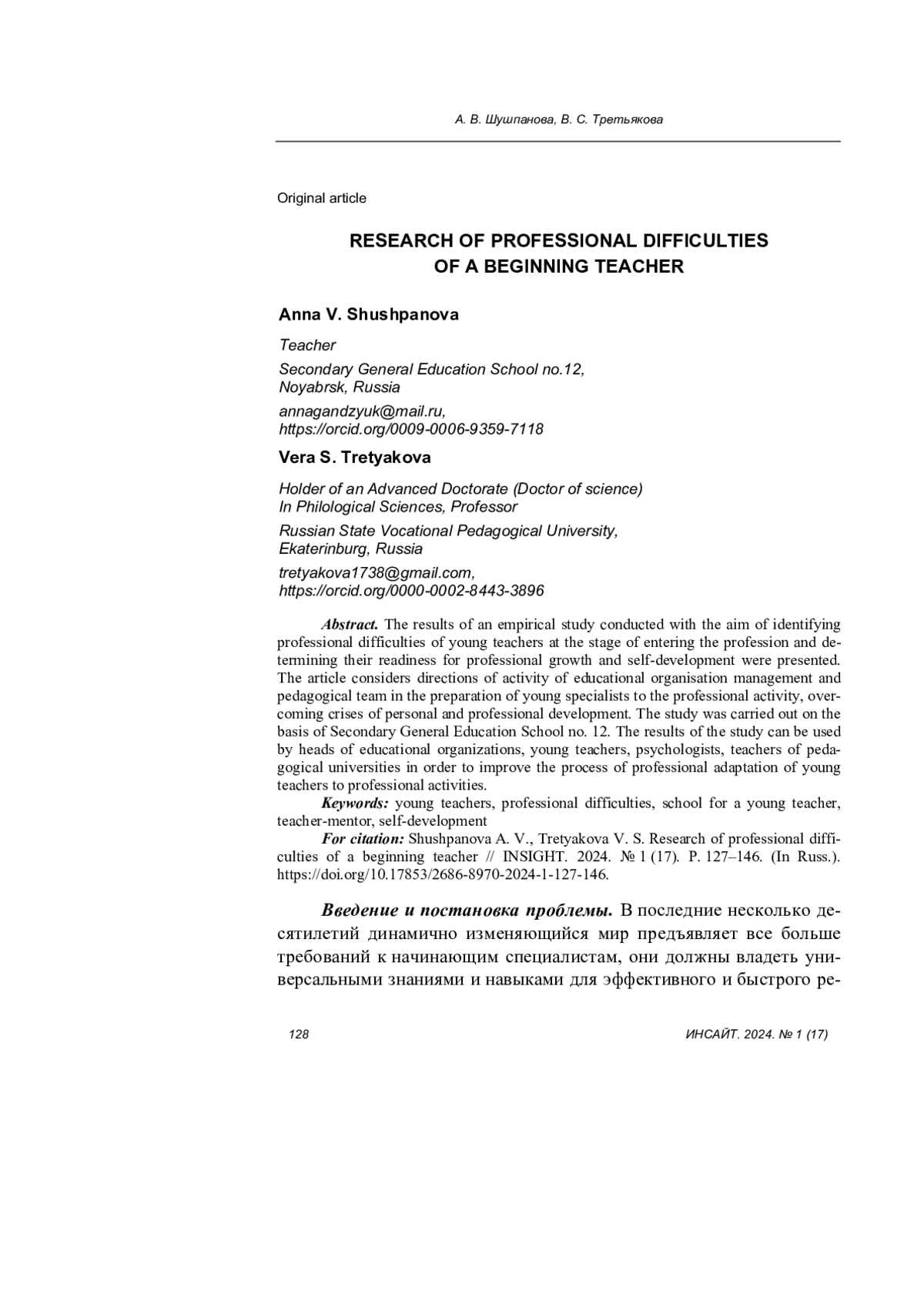 А. В. Шушпанова, В. С. Третьякова

Original article

RESEARCH OF PROFESSIONAL DIFFICULTIES OF A BEGINNING TEACHER

Anna V. Shushpanova

Teacher

Secondary General Education School no.12, Noyabrsk, Russia

annagandzyuk@mail.ru, https://orcid.org/0009-0006-9359-7118

Vera S. Tretyakova

Holder of an Advanced Doctorate (Doctor of science) In Philological Sciences, Professor

Russian State Vocational Pedagogical University, Ekaterinburg, Russia

tretyakova1738@gmail.com, https://orcid.org/0000-0002-8443-3896

Abstract. The results of an empirical study conducted with the aim of identifying professional difficulties of young teachers at the stage of entering the profession and determining their readiness for professional growth and self-development were presented. The article considers directions of activity of educational organisation management and pedagogical team in the preparation of young specialists to the professional activity, overcoming crises of personal and professional development. The study was carried out on the basis of Secondary General Education School no. 12. The results of the study can be used by heads of educational organizations, young teachers, psychologists, teachers of pedagogical universities in order to improve the process of professional adaptation of young teachers to professional activities.

Keywords: young teachers, professional difficulties, school for a young teacher, teacher-mentor, self-development

For citation: Shushpanova A. V., Tretyakova V. S. Research of professional difficulties of a beginning teacher // INSIGHT. 2024. № 1 (17). P. 127–146. (In Russ.). https://doi.org/10.17853/2686-8970-2024-1-127-146.

Введение и постановка проблемы. В последние несколько десятилетий динамично изменяющийся мир предъявляет все больше требований к начинающим специалистам, они должны владеть универсальными знаниями и навыками для эффективного и быстрого ре-

128

ИНСАЙТ. 2024. № 1 (17)